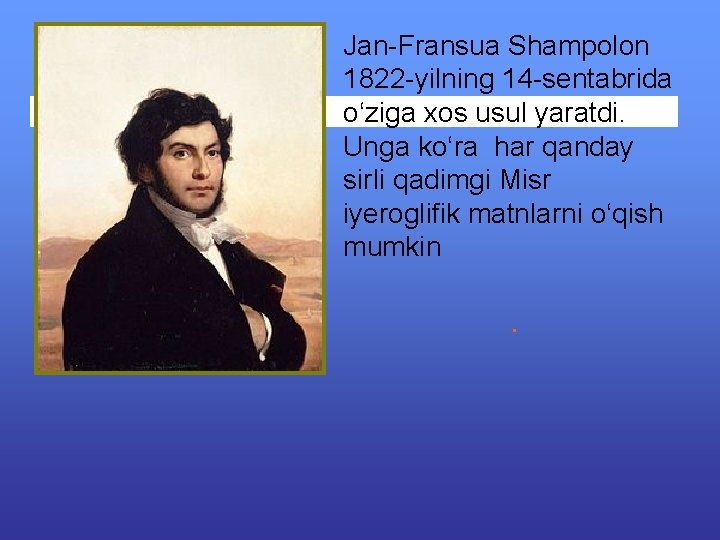 Jan-Fransua Shampolon 1822-yilning 14-sentabrida o‘ziga xos usul yaratdi. Unga ko‘ra  har qanday sirli qadimgi Misr iyeroglifik matnlarni o‘qish mumkin